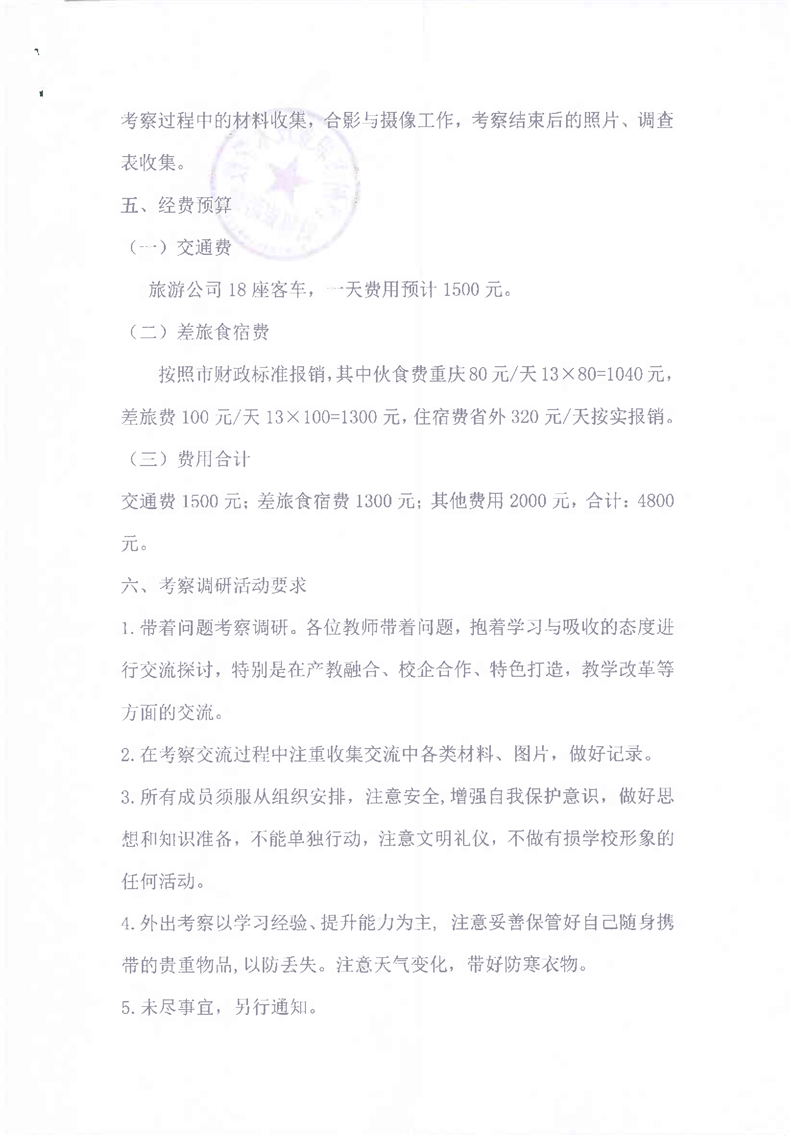 考察过程中的材料收集，合影与摄像工作，考察结束后的照片、调查表收集。

五、经费预算

（一）交通费

旅游公司 18 座客车，一天费用预计 1500 元。

（二）差旅食宿费

按照市财政标准报销，其中伙食费重庆 80 元/天 13×80=1040 元，差旅费 100 元/天 13×100=1300 元，住宿费省外 320 元/天按实报销。

（三）费用合计

交通费 1500 元；差旅食宿费 1300 元；其他费用 2000 元，合计：4800 元。

六、考察调研活动要求

1. 带着问题考察调研。各位教师带着问题，抱着学习与吸收的态度进行交流探讨，特别是在产教融合、校企合作、特色打造，教学改革等方面的交流。

2. 在考察交流过程中注重收集交流中各类材料、图片，做好记录。

3. 所有成员须服从组织安排，注意安全，增强自我保护意识，做好思想和知识准备，不能单独行动，注意文明礼仪，不做有损学校形象的任何活动。

4. 外出考察以学习经验、提升能力为主，注意妥善保管好自己随身携带的贵重物品，以防丢失。注意天气变化，带好防寒衣物。

5. 未尽事宜，另行通知。